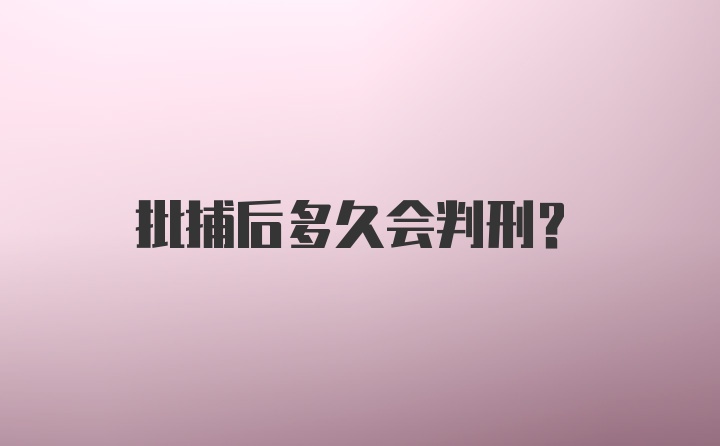 批捕后多久会判刑?